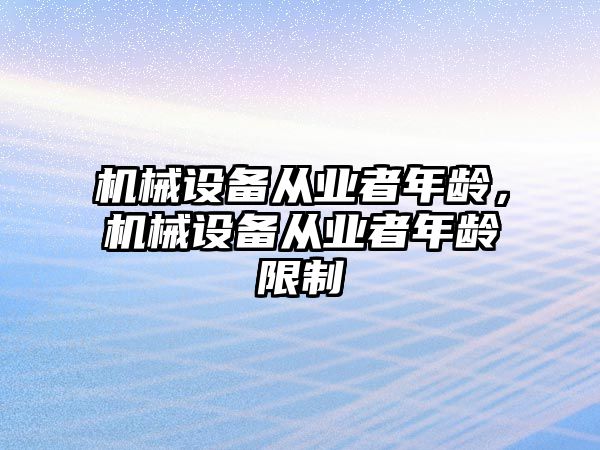 机械设备从业者年龄，机械设备从业者年龄限制